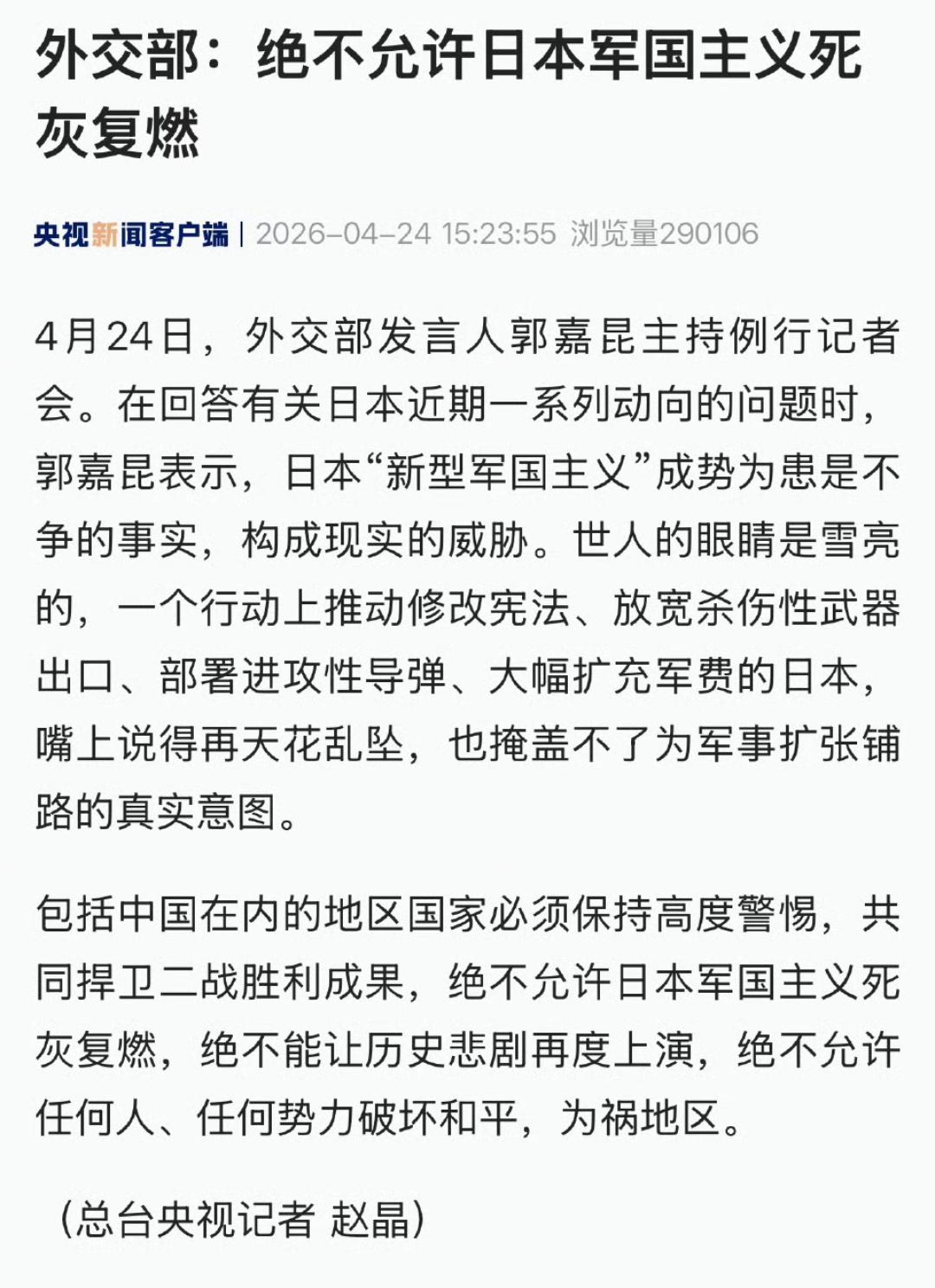 外交部：绝不允许日本军国主义死灰复燃

央视新闻客户端 | 2026-04-24 15:23:55 浏览量290106

4月24日，外交部发言人郭嘉昆主持例行记者会。在回答有关日本近期一系列动向的问题时，郭嘉昆表示，日本“新型军国主义”成势为患是不争的事实，构成现实的威胁。世人的眼睛是雪亮的，一个行动上推动修改宪法、放宽杀伤性武器出口、部署进攻性导弹、大幅扩充军费的日本，嘴上说得再天花乱坠，也掩盖不了为军事扩张铺路的真实意图。

包括中国在内的地区国家必须保持高度警惕，共同捍卫二战胜利成果，绝不允许日本军国主义死灰复燃，绝不能让历史悲剧再度上演，绝不允许任何人、任何势力破坏和平，为祸地区。

（总台央视记者 赵晶）